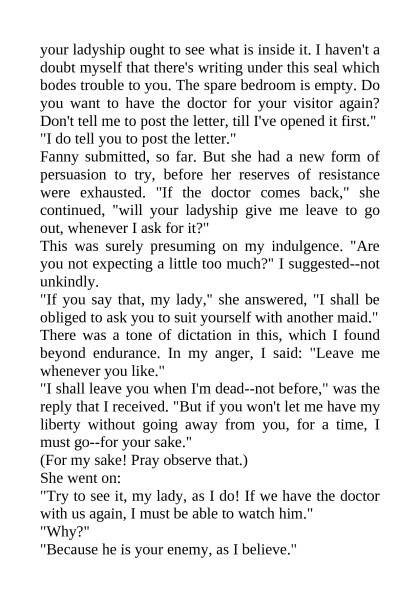 your ladyship ought to see what is inside it. I haven't a doubt myself that there's writing under this seal which bodes trouble to you. The spare bedroom is empty. Do you want to have the doctor for your visitor again? Don't tell me to post the letter, till I've opened it first."
"I do tell you to post the letter."
Fanny submitted, so far. But she had a new form of persuasion to try, before her reserves of resistance were exhausted. "If the doctor comes back," she continued, "will your ladyship give me leave to go out, whenever I ask for it?"
This was surely presuming on my indulgence. "Are you not expecting a little too much?" I suggested--not unkindly.
"If you say that, my lady," she answered, "I shall be obliged to ask you to suit yourself with another maid."
There was a tone of dictation in this, which I found beyond endurance. In my anger, I said: "Leave me whenever you like."
"I shall leave you when I'm dead--not before," was the reply that I received. "But if you won't let me have my liberty without going away from you, for a time, I must go--for your sake."
(For my sake! Pray observe that.)
She went on:
"Try to see it, my lady, as I do! If we have the doctor with us again, I must be able to watch him."
"Why?"
"Because he is your enemy, as I believe."